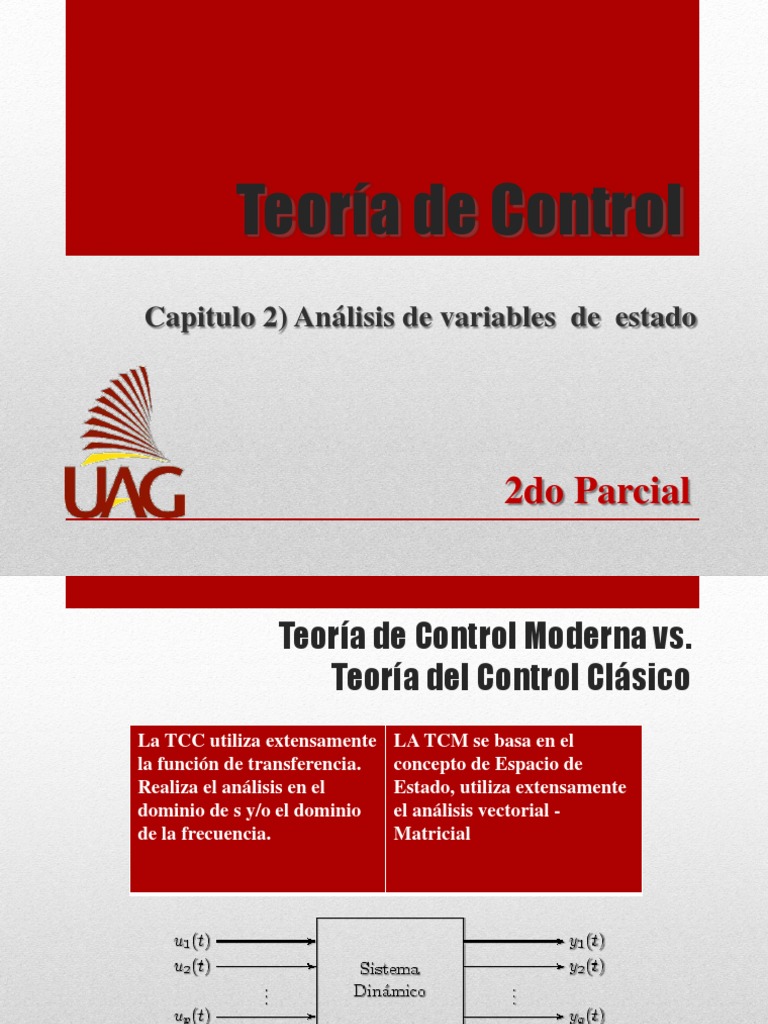 Teoría de Control

Capitulo 2) Análisis de variables de estado

UAG

2do Parcial

Teoría de Control Moderna vs. Teoría del Control Clásico

| La TCC utiliza extensamente la función de transferencia. Realiza el análisis en el dominio de s y/o el dominio de la frecuencia. | LA TCM se basa en el concepto de Espacio de Estado, utiliza extensamente el análisis vectorial - Matricial |
|---|---|

$u_1(t)$
$u_2(t)$
$\vdots$
$u_p(t)$

Sistema Dinámico

$y_1(t)$
$y_2(t)$
$\vdots$
$y_q(t)$